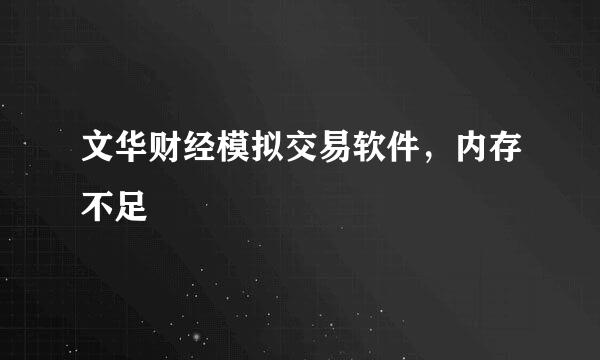 文华财经模拟交易软件，内存不足